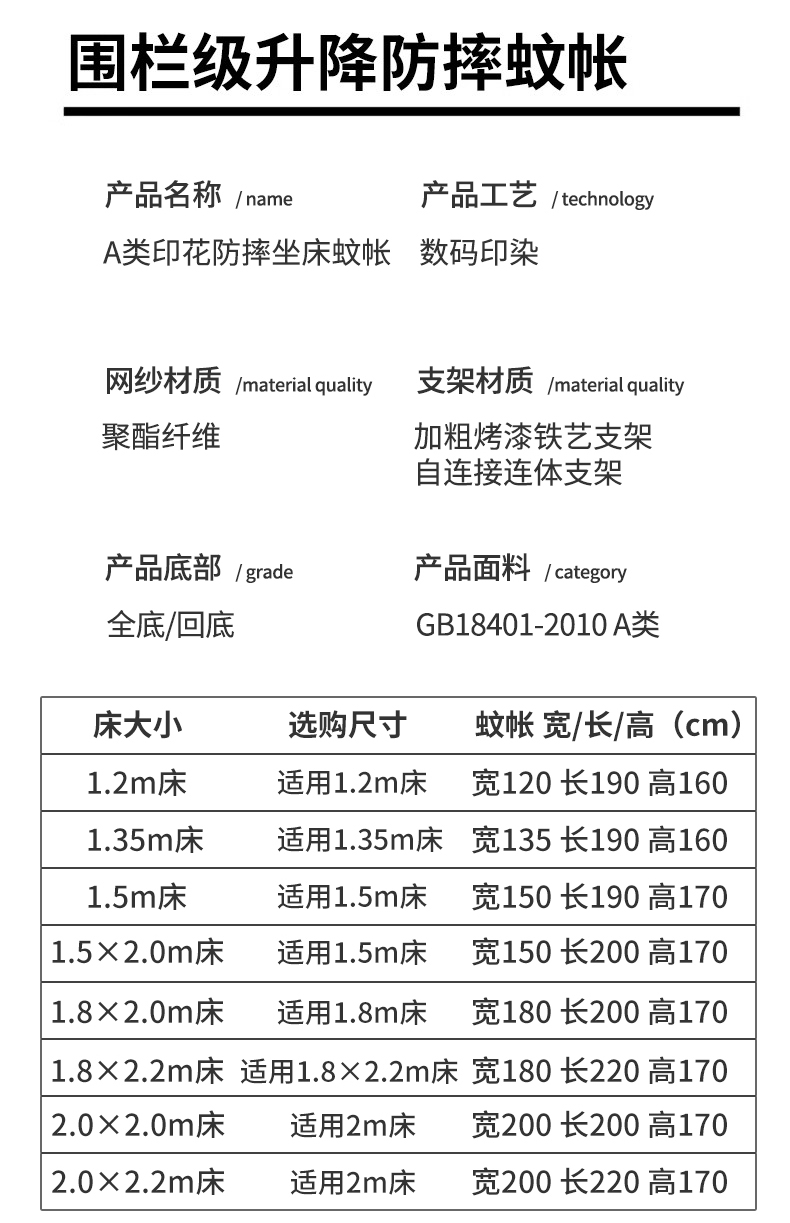 围栏级升降防摔蚊帐

产品名称 / name
A类印花防摔坐床蚊帐

产品工艺 / technology
数码印染

网纱材质 /material quality
聚酯纤维

支架材质 /material quality
加粗烤漆铁艺支架
自连接连体支架

产品底部 / grade
全底/回底

产品面料 / category
GB18401-2010 A类

| 床大小 | 选购尺寸 | 蚊帐 宽/长/高（cm） |
|---|---|---|
| 1.2m床 | 适用1.2m床 | 宽120 长190 高160 |
| 1.35m床 | 适用1.35m床 | 宽135 长190 高160 |
| 1.5m床 | 适用1.5m床 | 宽150 长190 高170 |
| 1.5×2.0m床 | 适用1.5m床 | 宽150 长200 高170 |
| 1.8×2.0m床 | 适用1.8m床 | 宽180 长200 高170 |
| 1.8×2.2m床 | 适用1.8×2.2m床 | 宽180 长220 高170 |
| 2.0×2.0m床 | 适用2m床 | 宽200 长200 高170 |
| 2.0×2.2m床 | 适用2m床 | 宽200 长220 高170 |